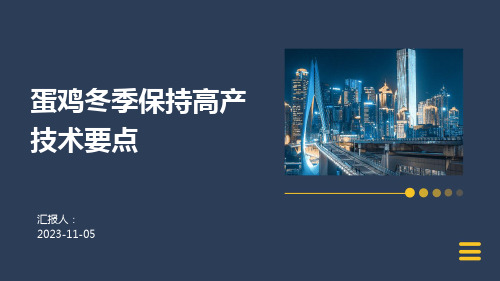 蛋鸡冬季保持高产技术要点

汇报人：
2023-11-05